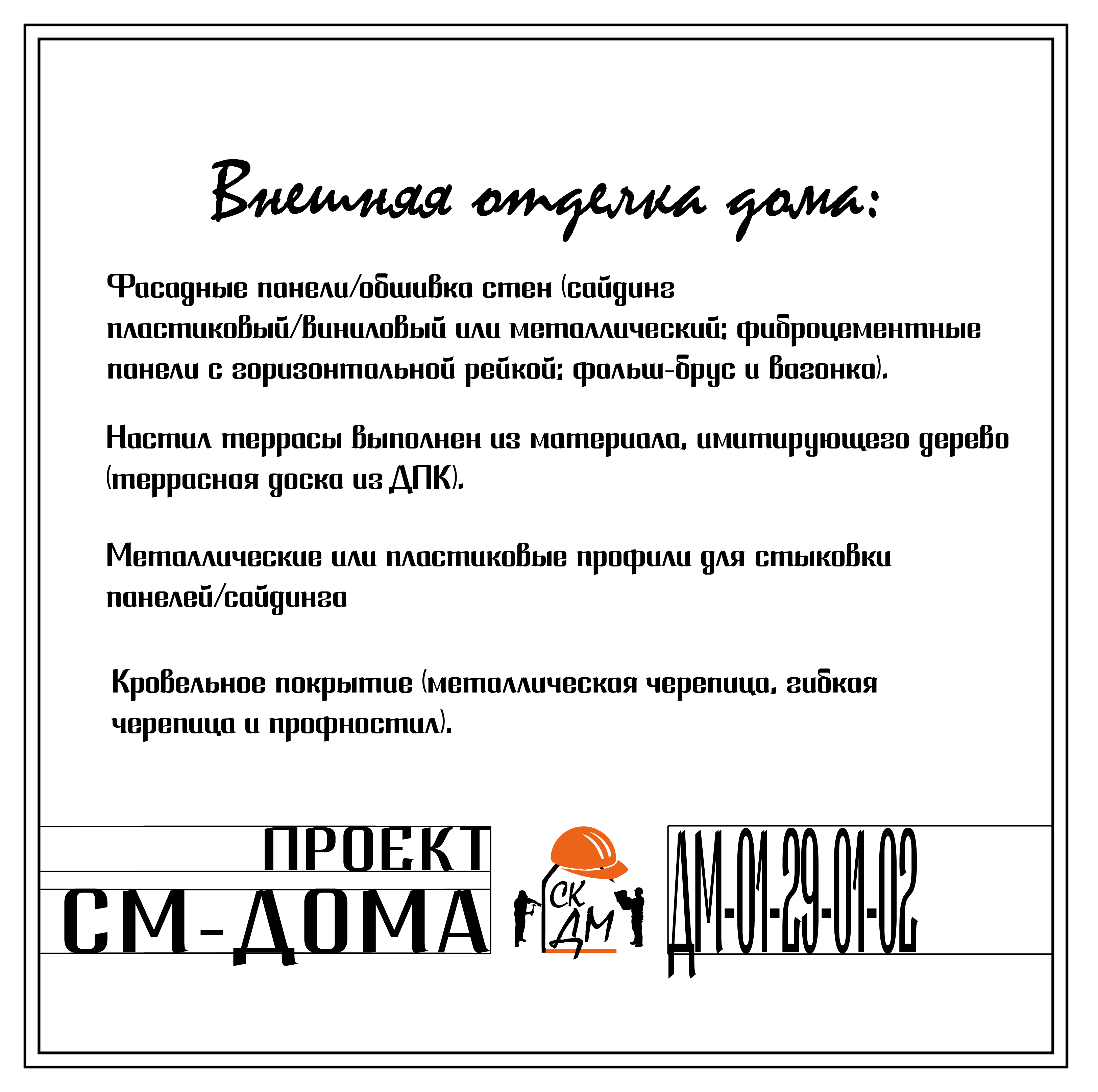 Внешняя отделка дома:

Фасадные панели/обшивка стен (сайдинг пластиковый/виниловый или металлический; фиброцементные панели с горизонтальной рейкой; фальш-брус и вагонка).

Настил террасы выполнен из материала, имитирующего дерево (террасная доска из ДПК).

Металлические или пластиковые профили для стыковки панелей/сайдинга

Кровельное покрытие (металлическая черепица, гибкая черепица и профностил).

ПРОЕКТ
СМ-ДОМА

СК
ДМ

ДМ-01-29-01-02